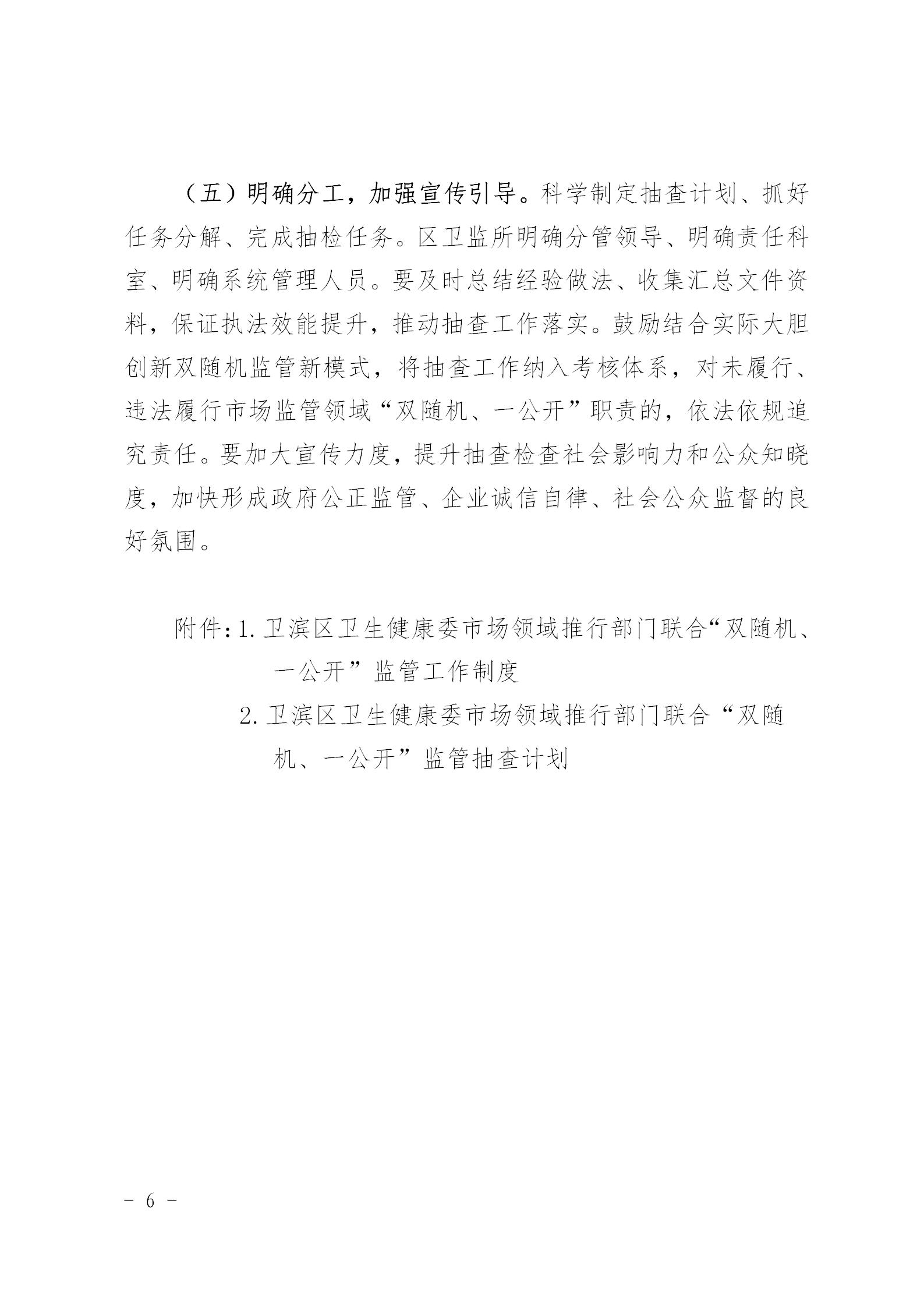 （五）明确分工，加强宣传引导。科学制定抽查计划、抓好任务分解、完成抽检任务。区卫监所明确分管领导、明确责任科室、明确系统管理人员。要及时总结经验做法、收集汇总文件资料，保证执法效能提升，推动抽查工作落实。鼓励结合实际大胆创新双随机监管新模式，将抽查工作纳入考核体系，对未履行、违法履行市场监管领域“双随机、一公开”职责的，依法依规追究责任。要加大宣传力度，提升抽查检查社会影响力和公众知晓度，加快形成政府公正监管、企业诚信自律、社会公众监督的良好氛围。

附件：1. 卫滨区卫生健康委市场领域推行部门联合“双随机、一公开”监管工作制度

2. 卫滨区卫生健康委市场领域推行部门联合“双随机、一公开”监管抽查计划

- 6 -